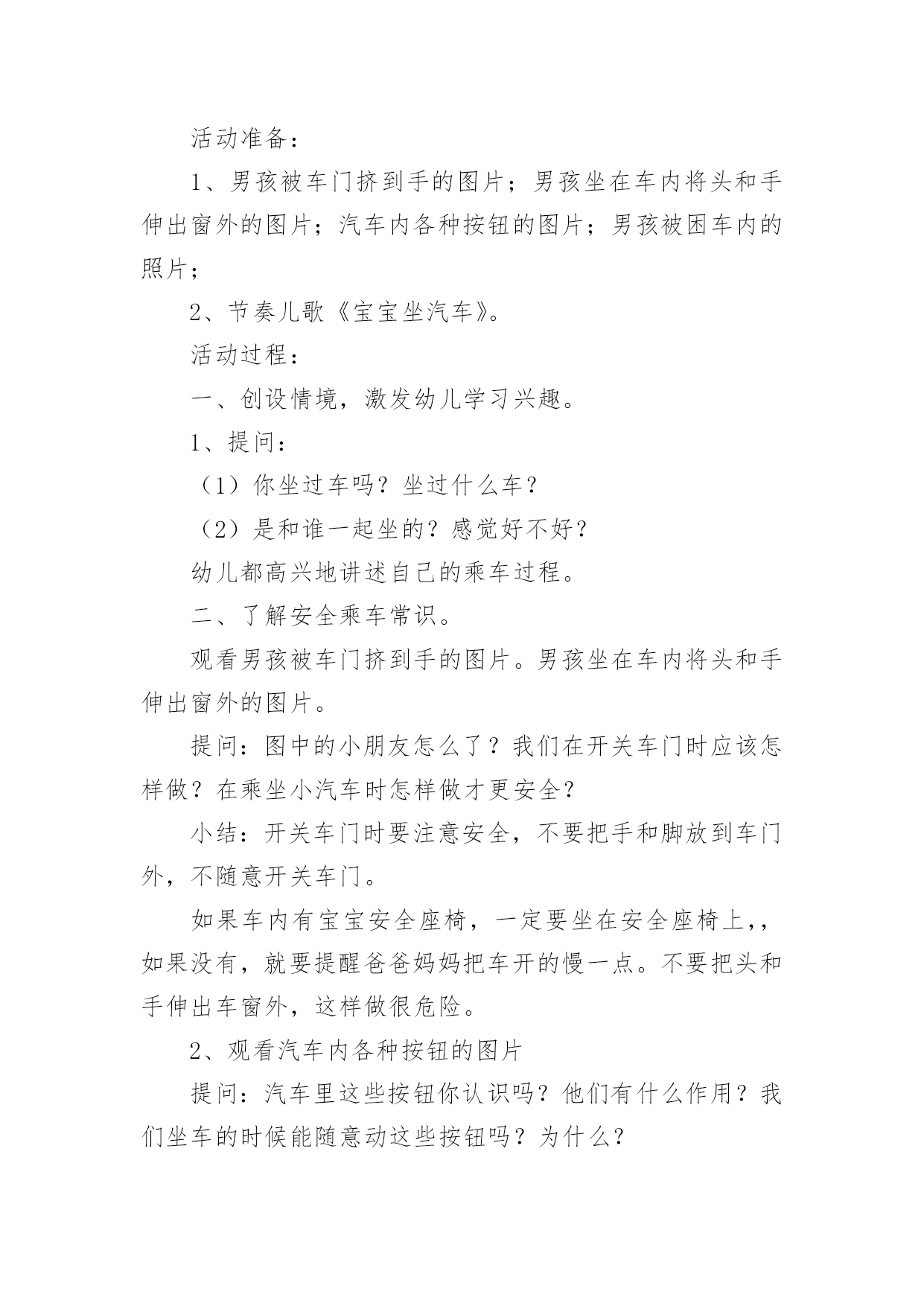 活动准备：

1、男孩被车门挤到手的图片；男孩坐在车内将头和手伸出窗外的图片；汽车内各种按钮的图片；男孩被困车内的照片；

2、节奏儿歌《宝宝坐汽车》。

活动过程：

一、创设情境，激发幼儿学习兴趣。

1、提问：

（1）你坐过车吗？坐过什么车？

（2）是和谁一起坐的？感觉好不好？

幼儿都高兴地讲述自己的乘车过程。

二、了解安全乘车常识。

观看男孩被车门挤到手的图片。男孩坐在车内将头和手伸出窗外的图片。

提问：图中的小朋友怎么了？我们在开关车门时应该怎样做？在乘坐小汽车时怎样做才更安全？

小结：开关车门时要注意安全，不要把手和脚放到车门外，不随意开关车门。

如果车内有宝宝安全座椅，一定要坐在安全座椅上,，如果没有，就要提醒爸爸妈妈把车开的慢一点。不要把头和手伸出车窗外，这样做很危险。

2、观看汽车内各种按钮的图片

提问：汽车里这些按钮你认识吗？他们有什么作用？我们坐车的时候能随意动这些按钮吗？为什么？